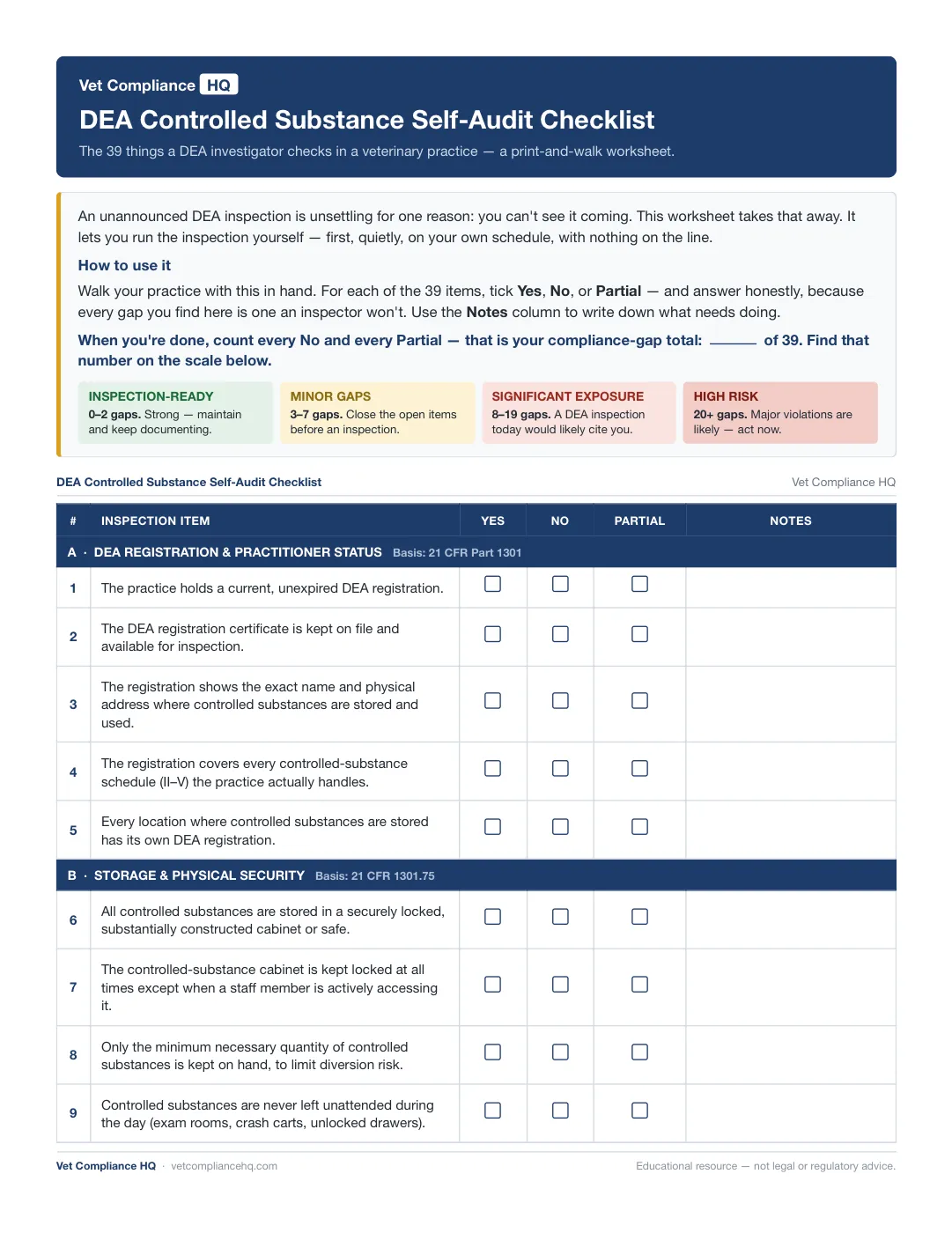 Vet Compliance HQ

DEA Controlled Substance Self-Audit Checklist

The 39 things a DEA investigator checks in a veterinary practice — a print-and-walk worksheet.

An unannounced DEA inspection is unsettling for one reason: you can't see it coming. This worksheet takes that away. It lets you run the inspection yourself — first, quietly, on your own schedule, with nothing on the line.

How to use it

Walk your practice with this in hand. For each of the 39 items, tick Yes, No, or Partial — and answer honestly, because every gap you find here is one an inspector won't. Use the Notes column to write down what needs doing.

When you're done, count every No and every Partial — that is your compliance-gap total: ____ of 39. Find that number on the scale below.

INSPECTION-READY
0–2 gaps. Strong — maintain and keep documenting.

MINOR GAPS
3–7 gaps. Close the open items before an inspection.

SIGNIFICANT EXPOSURE
8–19 gaps. A DEA inspection today would likely cite you.

HIGH RISK
20+ gaps. Major violations are likely — act now.

DEA Controlled Substance Self-Audit Checklist Vet Compliance HQ

| # | INSPECTION ITEM | YES | NO | PARTIAL | NOTES |
|---|---|---|---|---|---|
| A · DEA REGISTRATION & PRACTITIONER STATUS Basis: 21 CFR Part 1301 | | | | | |
| 1 | The practice holds a current, unexpired DEA registration. | ☐ | ☐ | ☐ | |
| 2 | The DEA registration certificate is kept on file and available for inspection. | ☐ | ☐ | ☐ | |
| 3 | The registration shows the exact name and physical address where controlled substances are stored and used. | ☐ | ☐ | ☐ | |
| 4 | The registration covers every controlled-substance schedule (II–V) the practice actually handles. | ☐ | ☐ | ☐ | |
| 5 | Every location where controlled substances are stored has its own DEA registration. | ☐ | ☐ | ☐ | |
| B · STORAGE & PHYSICAL SECURITY Basis: 21 CFR 1301.75 | | | | | |
| 6 | All controlled substances are stored in a securely locked, substantially constructed cabinet or safe. | ☐ | ☐ | ☐ | |
| 7 | The controlled-substance cabinet is kept locked at all times except when a staff member is actively accessing it. | ☐ | ☐ | ☐ | |
| 8 | Only the minimum necessary quantity of controlled substances is kept on hand, to limit diversion risk. | ☐ | ☐ | ☐ | |
| 9 | Controlled substances are never left unattended during the day (exam rooms, crash carts, unlocked drawers). | ☐ | ☐ | ☐ | |

Vet Compliance HQ · vetcompliancehq.com Educational resource — not legal or regulatory advice.